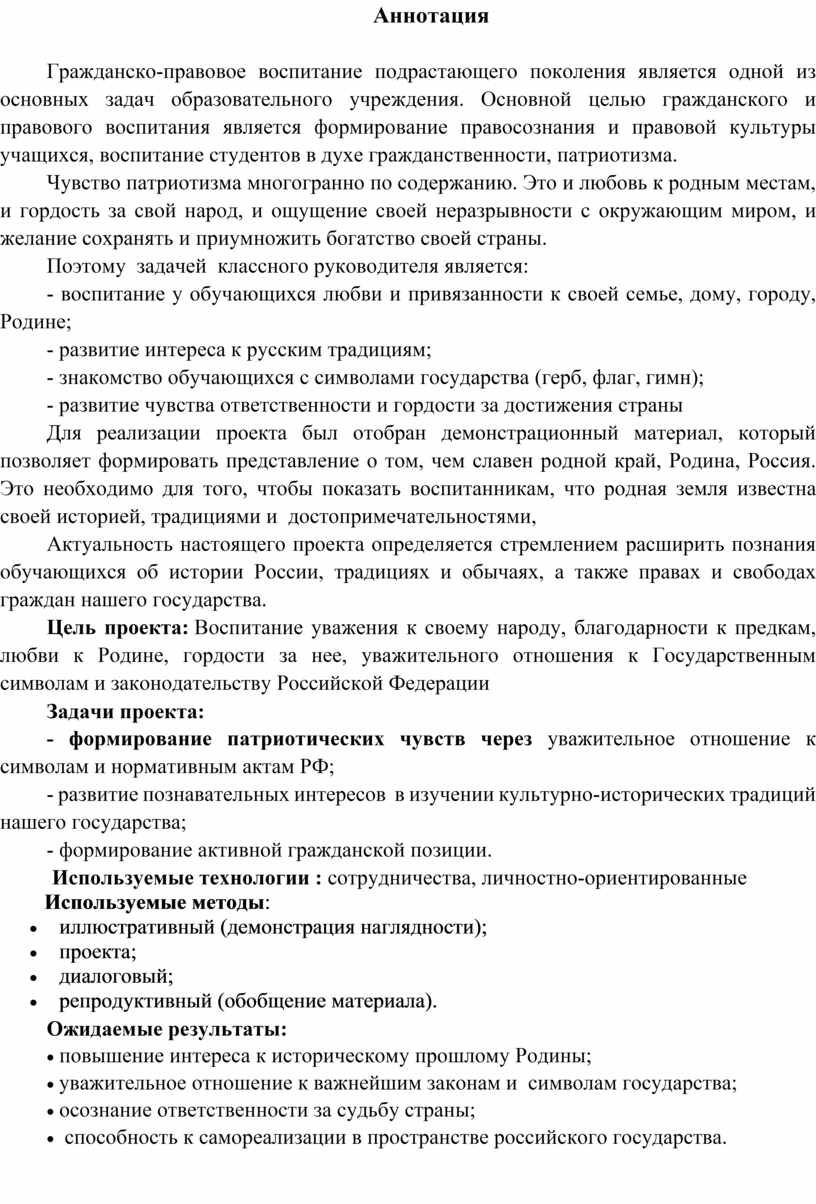 Аннотация

Гражданско-правовое воспитание подрастающего поколения является одной из основных задач образовательного учреждения. Основной целью гражданского и правового воспитания является формирование правосознания и правовой культуры учащихся, воспитание студентов в духе гражданственности, патриотизма.

Чувство патриотизма многогранно по содержанию. Это и любовь к родным местам, и гордость за свой народ, и ощущение своей неразрывности с окружающим миром, и желание сохранять и приумножить богатство своей страны.

Поэтому задачей классного руководителя является:

- воспитание у обучающихся любви и привязанности к своей семье, дому, городу, Родине;

- развитие интереса к русским традициям;

- знакомство обучающихся с символами государства (герб, флаг, гимн);

- развитие чувства ответственности и гордости за достижения страны

Для реализации проекта был отобран демонстрационный материал, который позволяет формировать представление о том, чем славен родной край, Родина, Россия. Это необходимо для того, чтобы показать воспитанникам, что родная земля известна своей историей, традициями и достопримечательностями,

Актуальность настоящего проекта определяется стремлением расширить познания обучающихся об истории России, традициях и обычаях, а также правах и свободах граждан нашего государства.

Цель проекта: Воспитание уважения к своему народу, благодарности к предкам, любви к Родине, гордости за нее, уважительного отношения к Государственным символам и законодательству Российской Федерации

Задачи проекта:

- формирование патриотических чувств через уважительное отношение к символам и нормативным актам РФ;

- развитие познавательных интересов в изучении культурно-исторических традиций нашего государства;

- формирование активной гражданской позиции.

Используемые технологии : сотрудничества, личностно-ориентированные

Используемые методы:

• иллюстративный (демонстрация наглядности);
• проекта;
• диалоговый;
• репродуктивный (обобщение материала).

Ожидаемые результаты:

• повышение интереса к историческому прошлому Родины;
• уважительное отношение к важнейшим законам и символам государства;
• осознание ответственности за судьбу страны;
• способность к самореализации в пространстве российского государства.